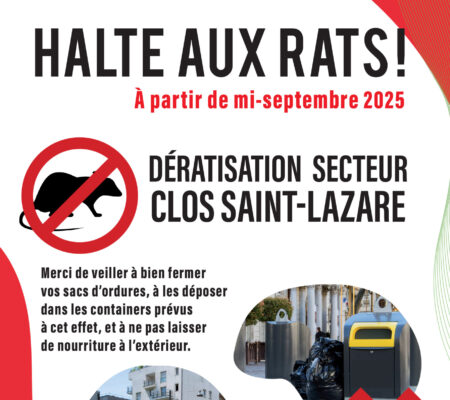 HALTE AUX RATS !
À partir de mi-septembre 2025

DÉRATISATION SECTEUR CLOS SAINT-LAZARE

Merci de veiller à bien fermer vos sacs d'ordures, à les déposer dans les containers prévus à cet effet, et à ne pas laisser de nourriture à l'extérieur.